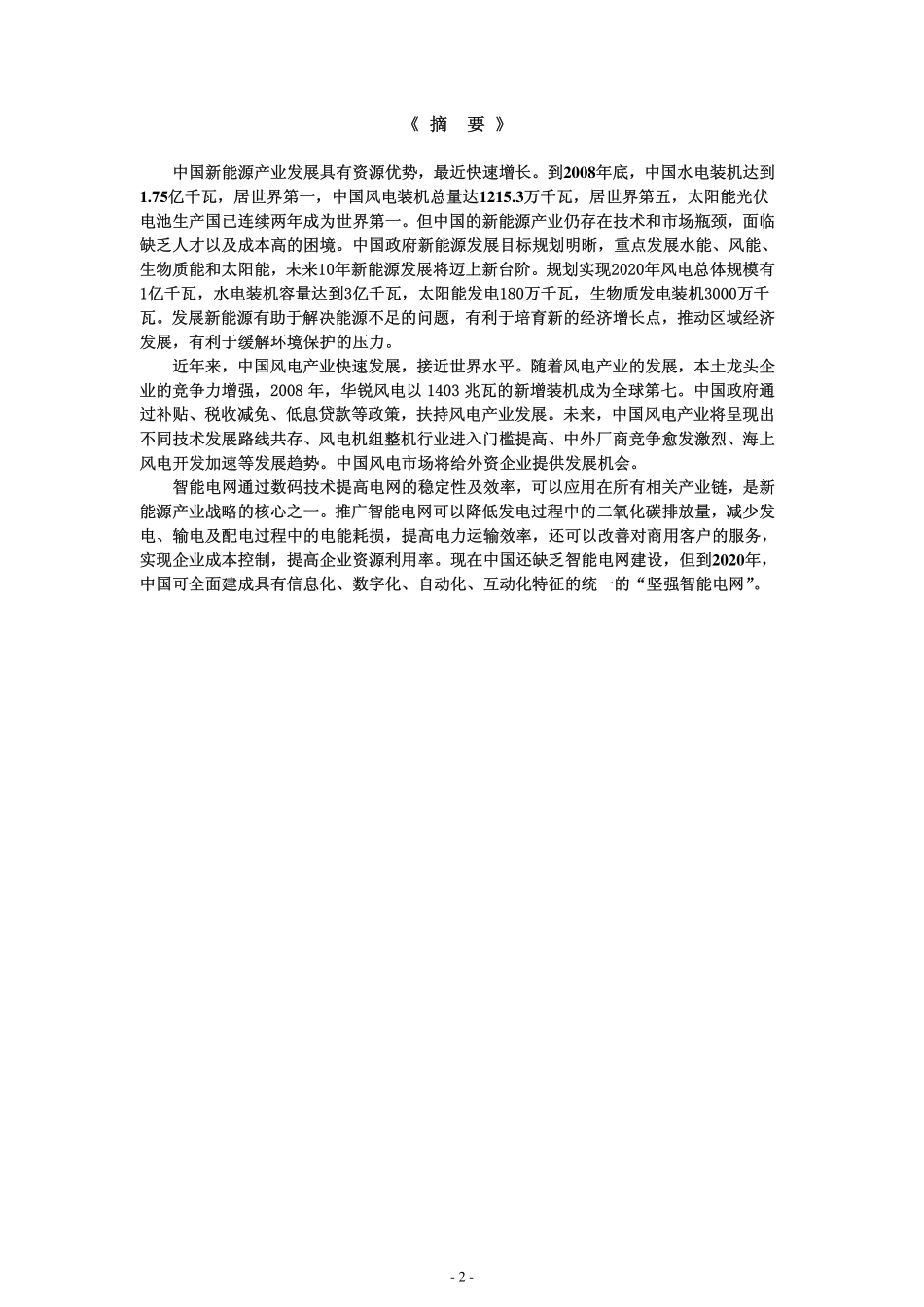 《 摘 要 》

中国新能源产业发展具有资源优势，最近快速增长。到2008年底，中国水电装机达到1.75亿千瓦，居世界第一，中国风电装机总量达1215.3万千瓦，居世界第五，太阳能光伏电池生产国已连续两年成为世界第一。但中国的新能源产业仍存在技术和市场瓶颈，面临缺乏人才以及成本高的困境。中国政府新能源发展目标规划明晰，重点发展水能、风能、生物质能和太阳能，未来10年新能源发展将迈上新台阶。规划实现2020年风电总体规模有1亿千瓦，水电装机容量达到3亿千瓦，太阳能发电180万千瓦，生物质发电装机3000万千瓦。发展新能源有助于解决能源不足的问题，有利于培育新的经济增长点，推动区域经济发展，有利于缓解环境保护的压力。

近年来，中国风电产业快速发展，接近世界水平。随着风电产业的发展，本土龙头企业的竞争力增强，2008 年，华锐风电以 1403 兆瓦的新增装机成为全球第七。中国政府通过补贴、税收减免、低息贷款等政策，扶持风电产业发展。未来，中国风电产业将呈现出不同技术发展路线共存、风电机组整机行业进入门槛提高、中外厂商竞争愈发激烈、海上风电开发加速等发展趋势。中国风电市场将给外资企业提供发展机会。

智能电网通过数码技术提高电网的稳定性及效率，可以应用在所有相关产业链，是新能源产业战略的核心之一。推广智能电网可以降低发电过程中的二氧化碳排放量，减少发电、输电及配电过程中的电能耗损，提高电力运输效率，还可以改善对商用客户的服务，实现企业成本控制，提高企业资源利用率。现在中国还缺乏智能电网建设，但到2020年，中国可全面建成具有信息化、数字化、自动化、互动化特征的统一的“坚强智能电网”。

- 2 -